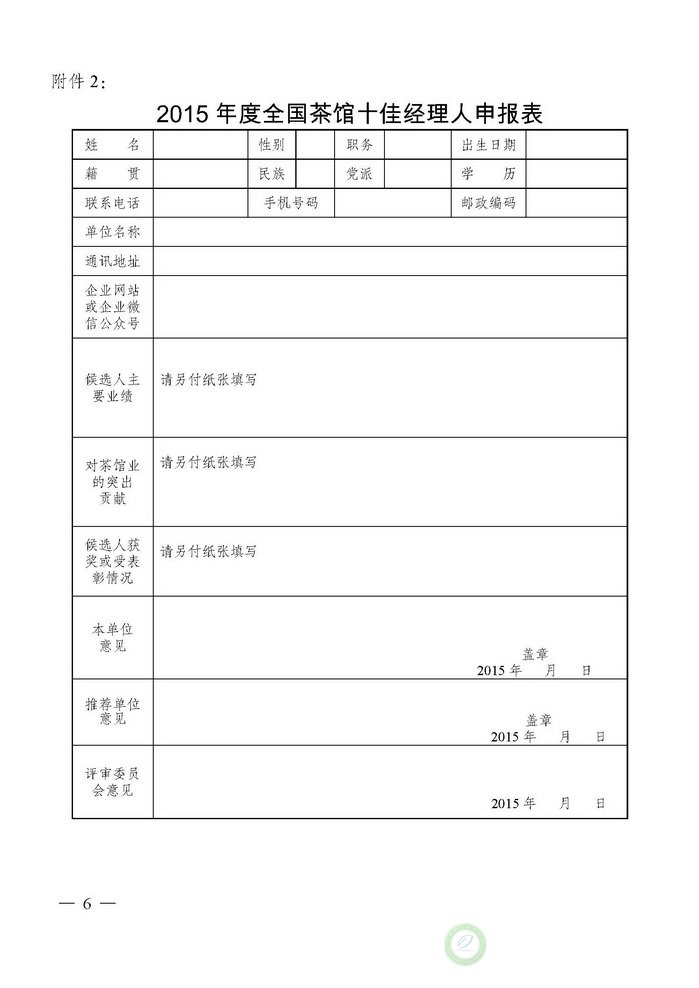 附件 2：

2015 年度全国茶馆十佳经理人申报表

| 姓　　名 | | 性别 | | 职务 | | 出生日期 | |
|---|---|---|---|---|---|---|---|
| 籍　　贯 | | 民族 | | 党派 | | 学　　历 | |
| 联系电话 | | 手机号码 | | | | 邮政编码 | |
| 单位名称 | | | | | | | |
| 通讯地址 | | | | | | | |
| 企业网站或企业微信公众号 | | | | | | | |
| 候选人主要业绩 | 请另付纸张填写 | | | | | | |
| 对茶馆业的突出贡献 | 请另付纸张填写 | | | | | | |
| 候选人获奖或受表彰情况 | 请另付纸张填写 | | | | | | |
| 本单位意见 | 盖章 2015 年　月　日 | | | | | | |
| 推荐单位意见 | 盖章 2015 年　月　日 | | | | | | |
| 评审委员会意见 | 2015 年　月　日 | | | | | | |

— 6 —